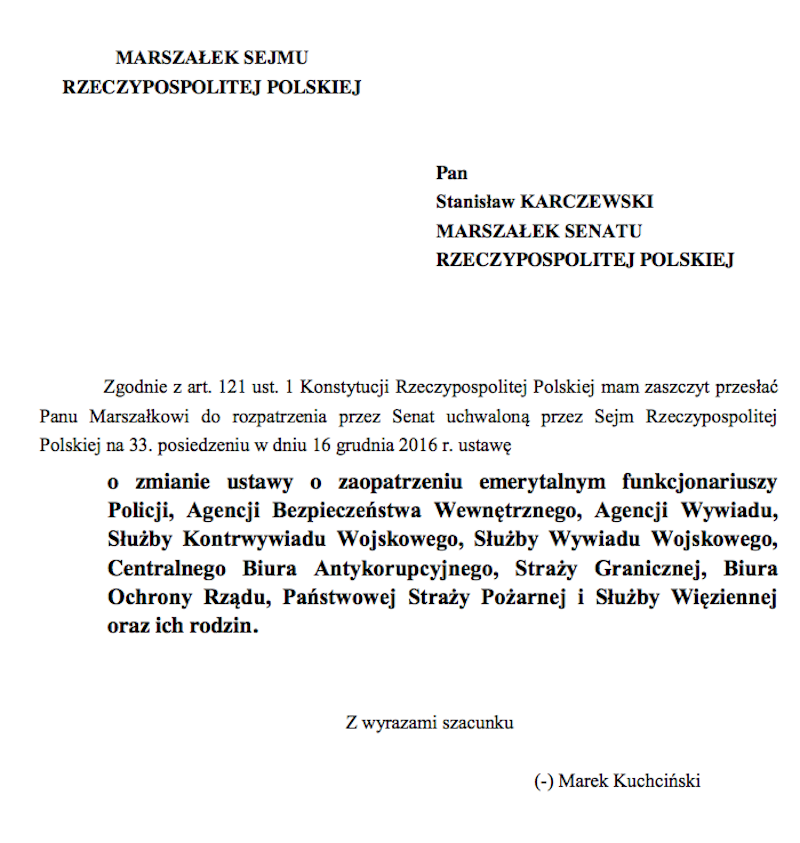 MARSZAŁEK SEJMU
RZECZYPOSPOLITEJ POLSKIEJ

Pan
Stanisław KARCZEWSKI
MARSZAŁEK SENATU
RZECZYPOSPOLITEJ POLSKIEJ

Zgodnie z art. 121 ust. 1 Konstytucji Rzeczypospolitej Polskiej mam zaszczyt przesłać Panu Marszałkowi do rozpatrzenia przez Senat uchwaloną przez Sejm Rzeczypospolitej Polskiej na 33. posiedzeniu w dniu 16 grudnia 2016 r. ustawę

o zmianie ustawy o zaopatrzeniu emerytalnym funkcjonariuszy Policji, Agencji Bezpieczeństwa Wewnętrznego, Agencji Wywiadu, Służby Kontrwywiadu Wojskowego, Służby Wywiadu Wojskowego, Centralnego Biura Antykorupcyjnego, Straży Granicznej, Biura Ochrony Rządu, Państwowej Straży Pożarnej i Służby Więziennej oraz ich rodzin.

Z wyrazami szacunku

(-) Marek Kuchciński